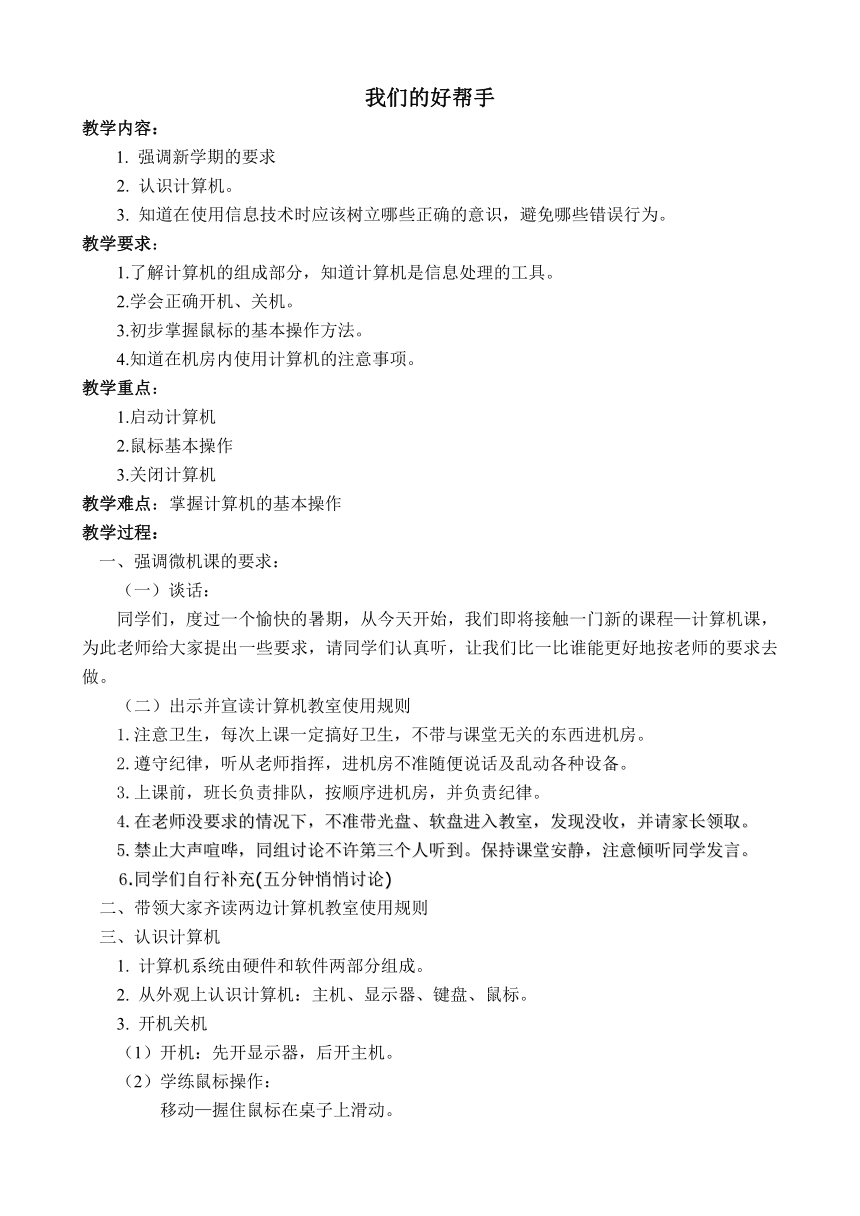 我们的好帮手

教学内容：

1. 强调新学期的要求

2. 认识计算机。

3. 知道在使用信息技术时应该树立哪些正确的意识，避免哪些错误行为。

教学要求：

1.了解计算机的组成部分，知道计算机是信息处理的工具。

2.学会正确开机、关机。

3.初步掌握鼠标的基本操作方法。

4.知道在机房内使用计算机的注意事项。

教学重点：

1.启动计算机

2.鼠标基本操作

3.关闭计算机

教学难点：掌握计算机的基本操作

教学过程：

一、强调微机课的要求：

（一）谈话：

同学们，度过一个愉快的暑期，从今天开始，我们即将接触一门新的课程—计算机课，为此老师给大家提出一些要求，请同学们认真听，让我们比一比谁能更好地按老师的要求去做。

（二）出示并宣读计算机教室使用规则

1.注意卫生，每次上课一定搞好卫生，不带与课堂无关的东西进机房。

2.遵守纪律，听从老师指挥，进机房不准随便说话及乱动各种设备。

3.上课前，班长负责排队，按顺序进机房，并负责纪律。

4.在老师没要求的情况下，不准带光盘、软盘进入教室，发现没收，并请家长领取。

5.禁止大声喧哗，同组讨论不许第三个人听到。保持课堂安静，注意倾听同学发言。

6.同学们自行补充(五分钟悄悄讨论)

二、带领大家齐读两边计算机教室使用规则

三、认识计算机

1. 计算机系统由硬件和软件两部分组成。

2. 从外观上认识计算机：主机、显示器、键盘、鼠标。

3. 开机关机

（1）开机：先开显示器，后开主机。

（2）学练鼠标操作：

移动—握住鼠标在桌子上滑动。